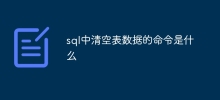 sql中清空表数据的命令是什么